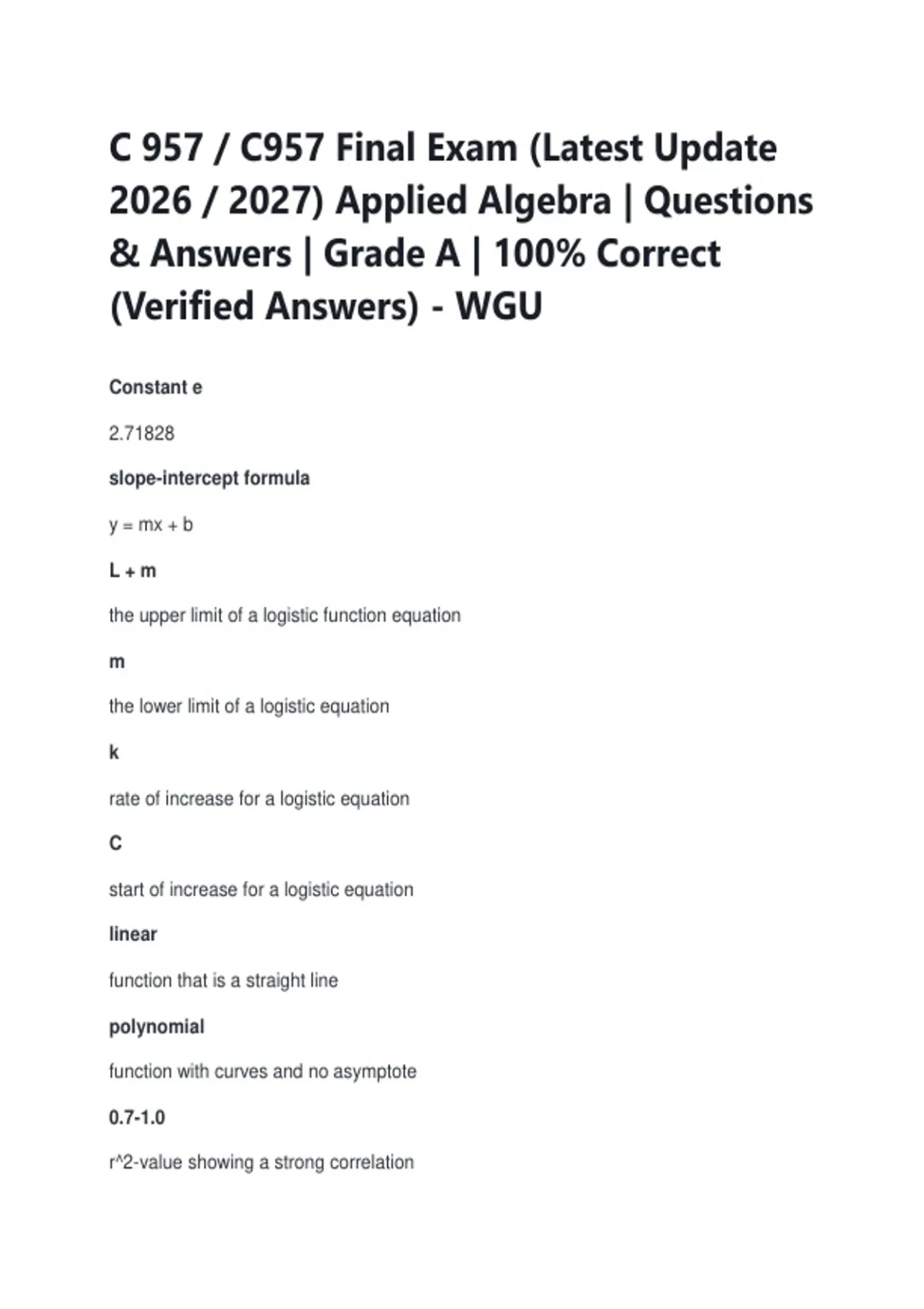 C 957 / C957 Final Exam (Latest Update 2026 / 2027) Applied Algebra | Questions & Answers | Grade A | 100% Correct (Verified Answers) - WGU

Constant e

2.71828

slope-intercept formula

y = mx + b

L + m

the upper limit of a logistic function equation

m

the lower limit of a logistic equation

k

rate of increase for a logistic equation

C

start of increase for a logistic equation

linear

function that is a straight line

polynomial

function with curves and no asymptote

0.7-1.0

r^2-value showing a strong correlation